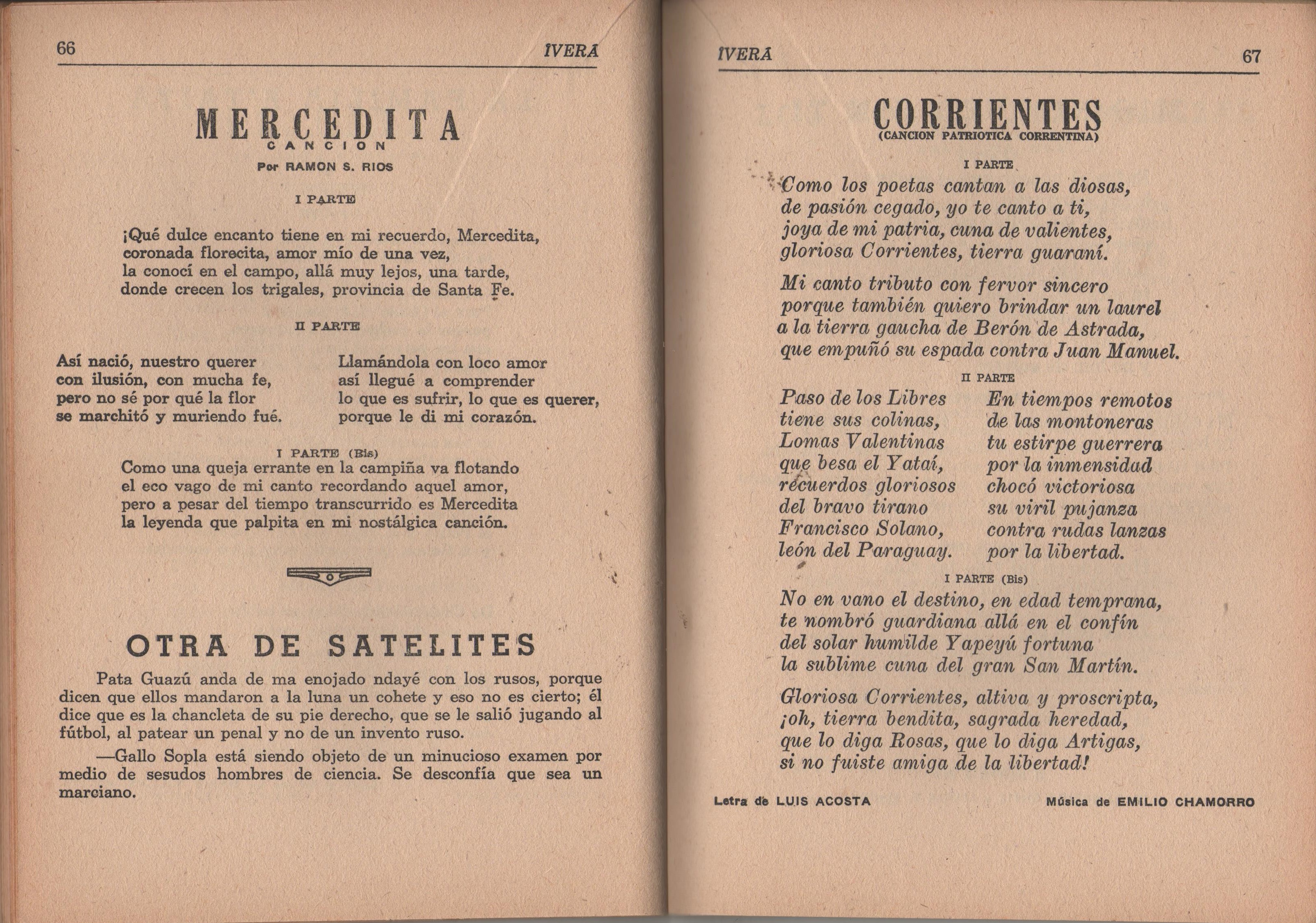 66 IVERA

MERCEDITA
CANCION
Por RAMON S. RIOS

I PARTE

¡Qué dulce encanto tiene en mi recuerdo, Mercedita, coronada florecita, amor mío de una vez, la conocí en el campo, allá muy lejos, una tarde, donde crecen los trigales, provincia de Santa Fe.

II PARTE

Así nació, nuestro querer
con ilusión, con mucha fe,
pero no sé por qué la flor
se marchitó y muriendo fué.

Llamándola con loco amor
así llegué a comprender
lo que es sufrir, lo que es querer,
porque le di mi corazón.

I PARTE (Bis)
Como una queja errante en la campiña va flotando el eco vago de mi canto recordando aquel amor, pero a pesar del tiempo transcurrido es Mercedita la leyenda que palpita en mi nostálgica canción.

OTRA DE SATELITES

Pata Guazú anda de ma enojado ndayé con los rusos, porque dicen que ellos mandaron a la luna un cohete y eso no es cierto; él dice que es la chancleta de su pie derecho, que se le salió jugando al fútbol, al patear un penal y no de un invento ruso.

—Gallo Sopla está siendo objeto de un minucioso examen por medio de sesudos hombres de ciencia. Se desconfía que sea un marciano.

IVERA 67

CORRIENTES
(CANCION PATRIOTICA CORRENTINA)

I PARTE

Como los poetas cantan a las diosas,
de pasión cegado, yo te canto a ti,
joya de mi patria, cuna de valientes,
gloriosa Corrientes, tierra guaraní.

Mi canto tributo con fervor sincero
porque también quiero brindar un laurel
a la tierra gaucha de Berón de Astrada,
que empuñó su espada contra Juan Manuel.

II PARTE

Paso de los Libres
tiene sus colinas,
Lomas Valentinas
que besa el Yataí,
recuerdos gloriosos
del bravo tirano
Francisco Solano,
león del Paraguay.

En tiempos remotos
de las montoneras
tu estirpe guerrera
por la inmensidad
chocó victoriosa
su viril pujanza
contra rudas lanzas
por la libertad.

I PARTE (Bis)

No en vano el destino, en edad temprana,
te nombró guardiana allá en el confín
del solar humilde Yapeyú fortuna
la sublime cuna del gran San Martín.

Gloriosa Corrientes, altiva y proscripta,
¡oh, tierra bendita, sagrada heredad,
que lo diga Rosas, que lo diga Artigas,
si no fuiste amiga de la libertad!

Letra de LUIS ACOSTA Música de EMILIO CHAMORRO